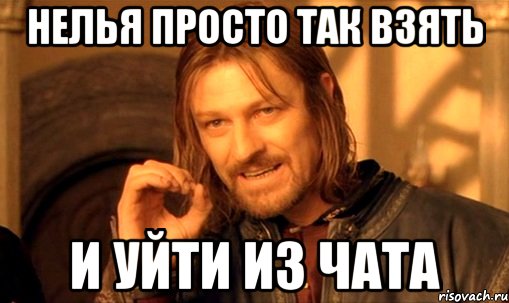 НЕЛЬЯ ПРОСТО ТАК ВЗЯТЬ

И УЙТИ ИЗ ЧАТА

risovach.ru